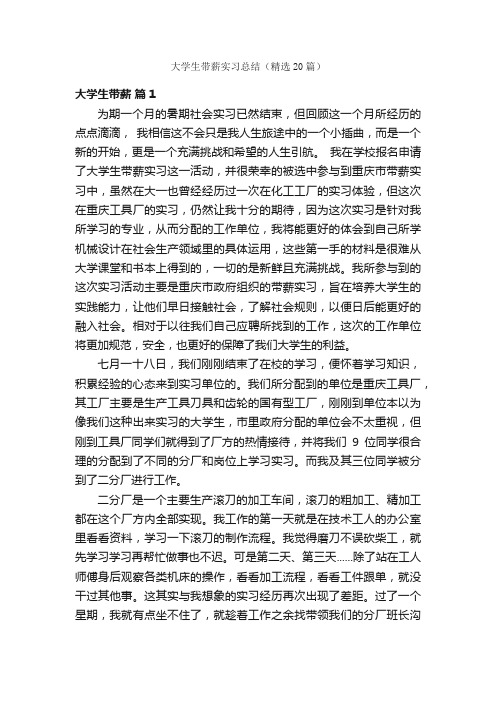 大学生带薪实习总结（精选20篇）

大学生带薪 篇1

为期一个月的暑期社会实习已然结束，但回顾这一个月所经历的点点滴滴， 我相信这不会只是我人生旅途中的一个小插曲，而是一个新的开始，更是一个充满挑战和希望的人生引航。 我在学校报名申请了大学生带薪实习这一活动，并很荣幸的被选中参与到重庆市带薪实习中，虽然在大一也曾经经历过一次在化工工厂的实习体验，但这次在重庆工具厂的实习，仍然让我十分的期待，因为这次实习是针对我所学习的专业，从而分配的工作单位，我将能更好的体会到自己所学机械设计在社会生产领域里的具体运用，这些第一手的材料是很难从大学课堂和书本上得到的，一切的是新鲜且充满挑战。我所参与到的这次实习活动主要是重庆市政府组织的带薪实习，旨在培养大学生的实践能力，让他们早日接触社会，了解社会规则，以便日后能更好的融入社会。相对于以往我们自己应聘所找到的工作，这次的工作单位将更加规范，安全，也更好的保障了我们大学生的利益。

七月一十八日，我们刚刚结束了在校的学习，便怀着学习知识，积累经验的心态来到实习单位的。我们所分配到的单位是重庆工具厂，其工厂主要是生产工具刀具和齿轮的国有型工厂，刚刚到单位本以为像我们这种出来实习的大学生，市里政府分配的单位会不太重视，但刚到工具厂同学们就得到了厂方的热情接待，并将我们 9 位同学很合理的分配到了不同的分厂和岗位上学习实习。而我及其三位同学被分到了二分厂进行工作。

二分厂是一个主要生产滚刀的加工车间，滚刀的粗加工、精加工都在这个厂方内全部实现。我工作的第一天就是在技术工人的办公室里看看资料，学习一下滚刀的制作流程。我觉得磨刀不误砍柴工，就先学习学习再帮忙做事也不迟。可是第二天、第三天......除了站在工人师傅身后观察各类机床的操作，看看加工流程，看看工件跟单，就没干过其他事。这其实与我想象的实习经历再次出现了差距。过了一个星期，我就有点坐不住了，就趁着工作之余找带领我们的分厂班长沟